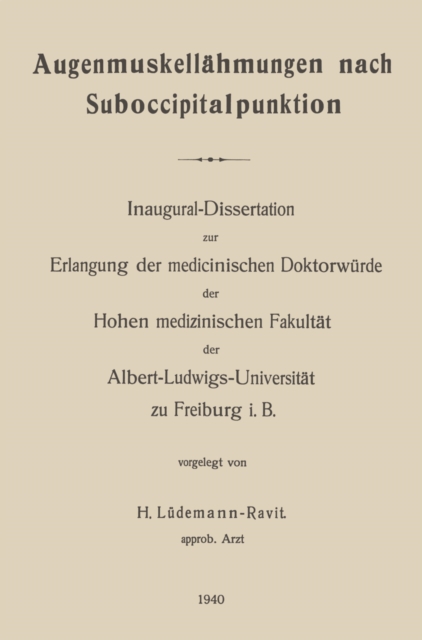 Augenmuskellähmungen nach Suboccipitalpunktion

Inaugural-Dissertation

zur

Erlangung der medicinischen Doktorwürde

der

Hohen medizinischen Fakultät

der

Albert-Ludwigs-Universität

zu Freiburg i. B.

vorgelegt von

H. Lüdemann-Ravit.

approb. Arzt

1940